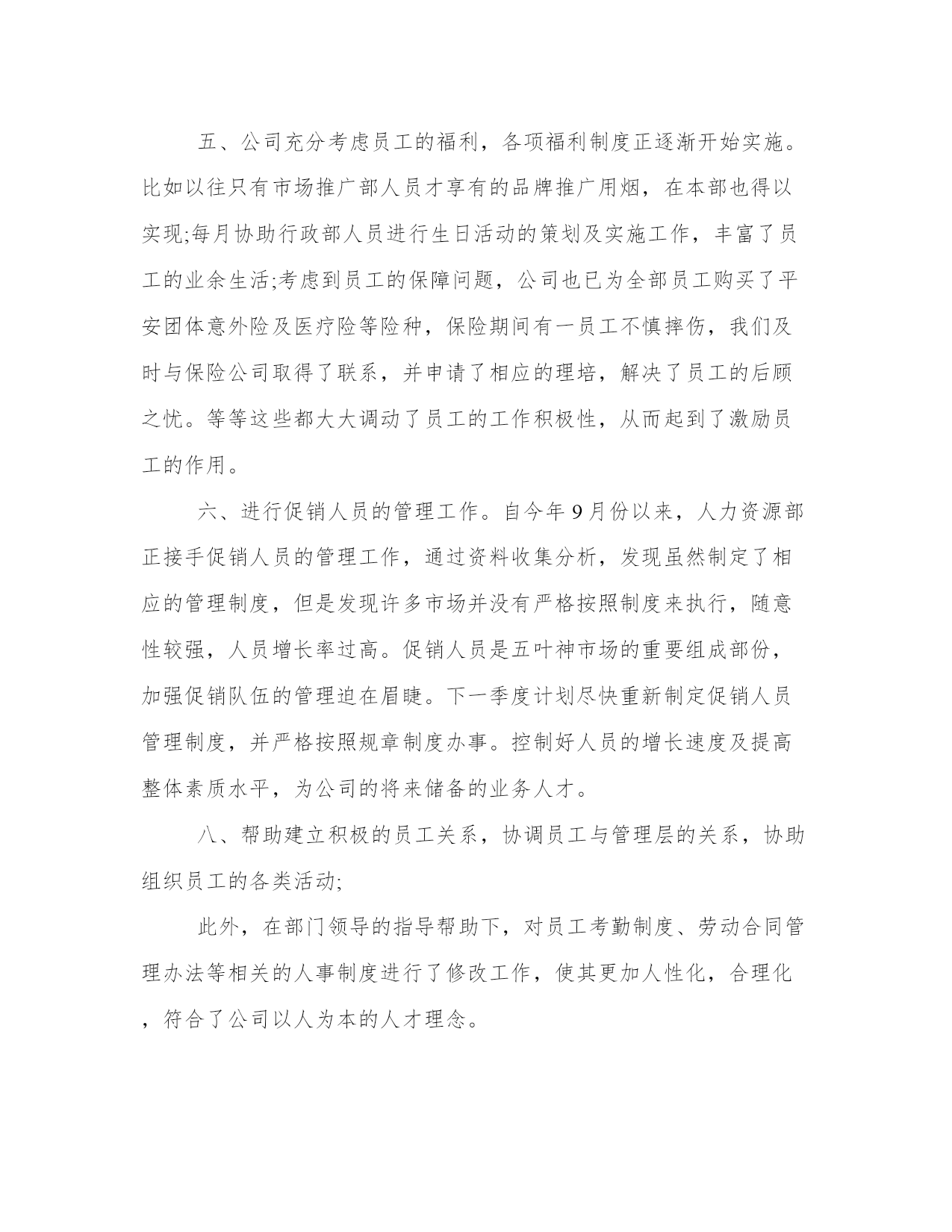 五、公司充分考虑员工的福利，各项福利制度正逐渐开始实施。比如以往只有市场推广部人员才享有的品牌推广用烟，在本部也得以实现;每月协助行政部人员进行生日活动的策划及实施工作，丰富了员工的业余生活;考虑到员工的保障问题，公司也已为全部员工购买了平安团体意外险及医疗险等险种，保险期间有一员工不慎摔伤，我们及时与保险公司取得了联系，并申请了相应的理培，解决了员工的后顾之忧。等等这些都大大调动了员工的工作积极性，从而起到了激励员工的作用。

六、进行促销人员的管理工作。自今年9月份以来，人力资源部正接手促销人员的管理工作，通过资料收集分析，发现虽然制定了相应的管理制度，但是发现许多市场并没有严格按照制度来执行，随意性较强，人员增长率过高。促销人员是五叶神市场的重要组成部份，加强促销队伍的管理迫在眉睫。下一季度计划尽快重新制定促销人员管理制度，并严格按照规章制度办事。控制好人员的增长速度及提高整体素质水平，为公司的将来储备的业务人才。

八、帮助建立积极的员工关系，协调员工与管理层的关系，协助组织员工的各类活动;

此外，在部门领导的指导帮助下，对员工考勤制度、劳动合同管理办法等相关的人事制度进行了修改工作，使其更加人性化，合理化，符合了公司以人为本的人才理念。